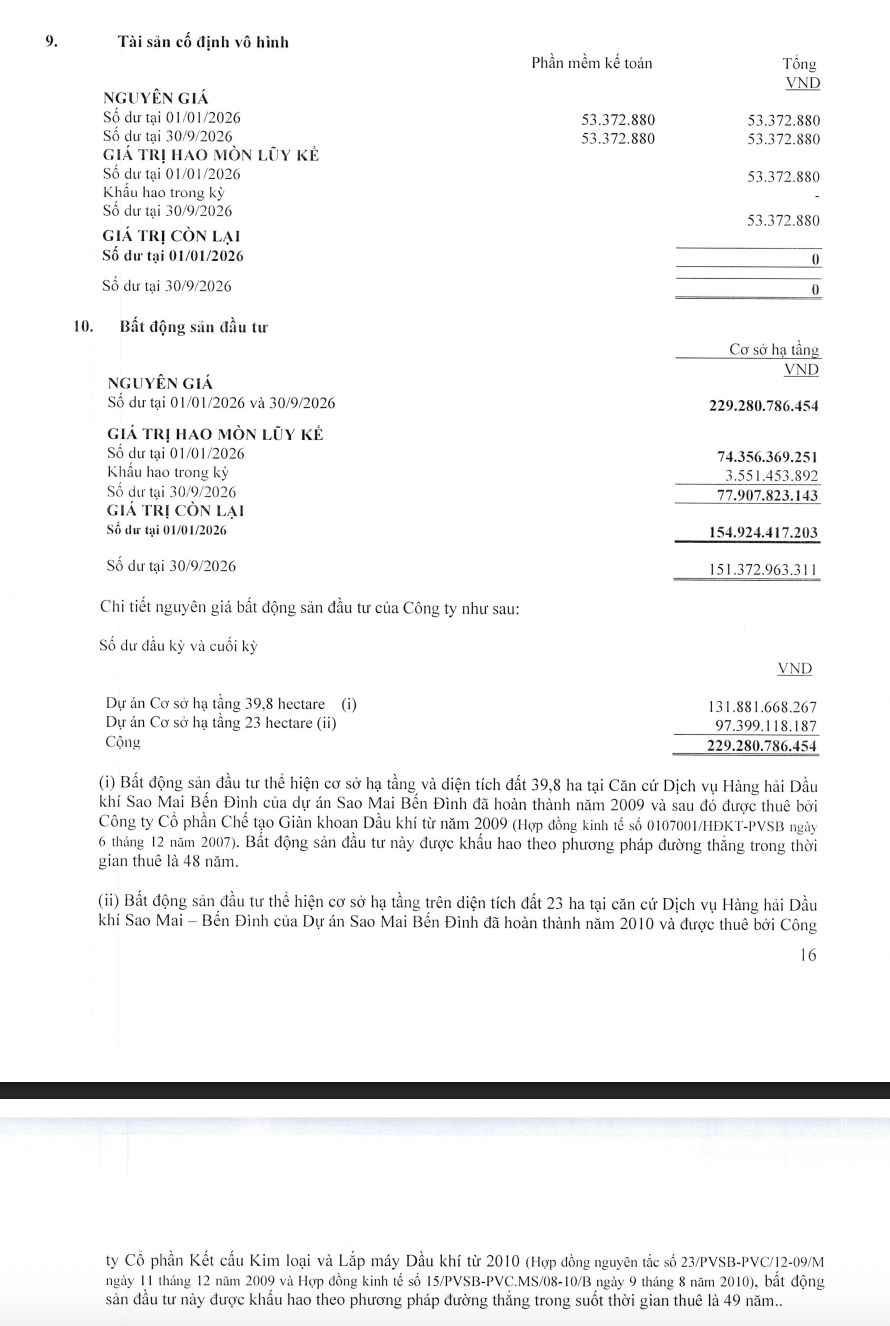 9. Tài sản cố định vô hình

| | Phần mềm kế toán | Tổng VND |
|---|---|---|
| NGUYÊN GIÁ | | |
| Số dư tại 01/01/2026 | 53.372.880 | 53.372.880 |
| Số dư tại 30/9/2026 | 53.372.880 | 53.372.880 |
| GIÁ TRỊ HAO MÒN LŨY KẾ | | |
| Số dư tại 01/01/2026 | | 53.372.880 |
| Khấu hao trong kỳ | | - |
| Số dư tại 30/9/2026 | | 53.372.880 |
| GIÁ TRỊ CÒN LẠI | | |
| Số dư tại 01/01/2026 | | 0 |
| Số dư tại 30/9/2026 | | 0 |

10. Bất động sản đầu tư

| | Cơ sở hạ tầng VND |
|---|---|
| NGUYÊN GIÁ | |
| Số dư tại 01/01/2026 và 30/9/2026 | 229.280.786.454 |
| GIÁ TRỊ HAO MÒN LŨY KẾ | |
| Số dư tại 01/01/2026 | 74.356.369.251 |
| Khấu hao trong kỳ | 3.551.453.892 |
| Số dư tại 30/9/2026 | 77.907.823.143 |
| GIÁ TRỊ CÒN LẠI | |
| Số dư tại 01/01/2026 | 154.924.417.203 |
| Số dư tại 30/9/2026 | 151.372.963.311 |

Chi tiết nguyên giá bất động sản đầu tư của Công ty như sau:

Số dư đầu kỳ và cuối kỳ

| | VND |
|---|---|
| Dự án Cơ sở hạ tầng 39,8 hectare (i) | 131.881.668.267 |
| Dự án Cơ sở hạ tầng 23 hectare (ii) | 97.399.118.187 |
| Cộng | 229.280.786.454 |

(i) Bất động sản đầu tư thể hiện cơ sở hạ tầng và diện tích đất 39,8 ha tại Căn cứ Dịch vụ Hàng hải Dầu khí Sao Mai Bến Đình của dự án Sao Mai Bến Đình đã hoàn thành năm 2009 và sau đó được thuê bởi Công ty Cổ phần Chế tạo Giàn khoan Dầu khí từ năm 2009 (Hợp đồng kinh tế số 0107001/HĐKT-PVSB ngày 6 tháng 12 năm 2007). Bất động sản đầu tư này được khấu hao theo phương pháp đường thẳng trong thời gian thuê là 48 năm.

(ii) Bất động sản đầu tư thể hiện cơ sở hạ tầng trên diện tích đất 23 ha tại căn cứ Dịch vụ Hàng hải Dầu khí Sao Mai – Bến Đình của Dự án Sao Mai Bến Đình đã hoàn thành năm 2010 và được thuê bởi Công

16

ty Cổ phần Kết cấu Kim loại và Lắp máy Dầu khí từ 2010 (Hợp đồng nguyên tắc số 23/PVSB-PVC/12-09/M ngày 11 tháng 12 năm 2009 và Hợp đồng kinh tế số 15/PVSB-PVC.MS/08-10/B ngày 9 tháng 8 năm 2010), bất động sản đầu tư này được khấu hao theo phương pháp đường thẳng trong suốt thời gian thuê là 49 năm..